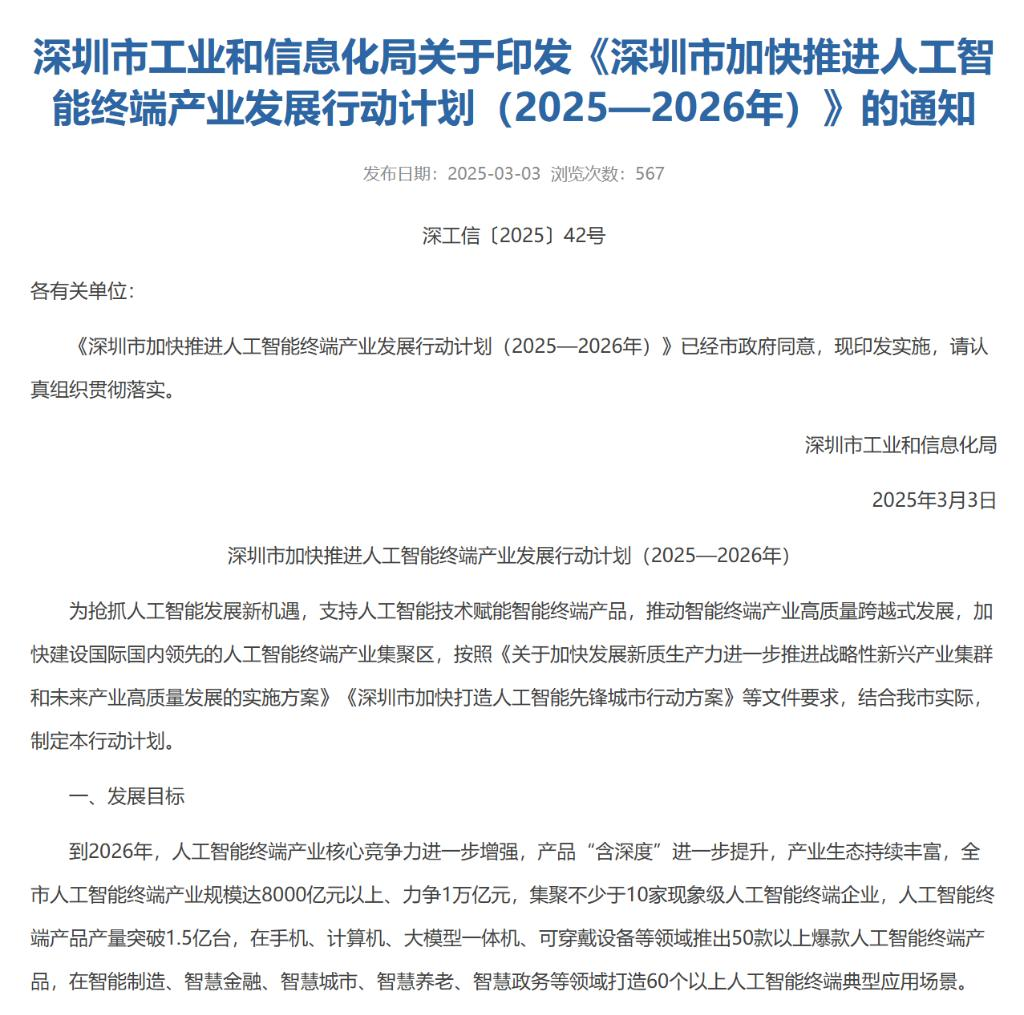 深圳市工业和信息化局关于印发《深圳市加快推进人工智能终端产业发展行动计划（2025—2026年）》的通知

发布日期：2025-03-03 浏览次数：567

深工信〔2025〕42号

各有关单位：

《深圳市加快推进人工智能终端产业发展行动计划（2025—2026年）》已经市政府同意，现印发实施，请认真组织贯彻落实。

深圳市工业和信息化局

2025年3月3日

深圳市加快推进人工智能终端产业发展行动计划（2025—2026年）

为抢抓人工智能发展新机遇，支持人工智能技术赋能智能终端产品，推动智能终端产业高质量跨越式发展，加快建设国际国内领先的人工智能终端产业集聚区，按照《关于加快发展新质生产力进一步推进战略性新兴产业集群和未来产业高质量发展的实施方案》《深圳市加快打造人工智能先锋城市行动方案》等文件要求，结合我市实际，制定本行动计划。

一、发展目标

到2026年，人工智能终端产业核心竞争力进一步增强，产品“含深度”进一步提升，产业生态持续丰富，全市人工智能终端产业规模达8000亿元以上、力争1万亿元，集聚不少于10家现象级人工智能终端企业，人工智能终端产品产量突破1.5亿台，在手机、计算机、大模型一体机、可穿戴设备等领域推出50款以上爆款人工智能终端产品，在智能制造、智慧金融、智慧城市、智慧养老、智慧政务等领域打造60个以上人工智能终端典型应用场景。